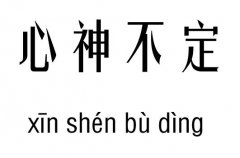 心神不定

xīn shén bù dìng